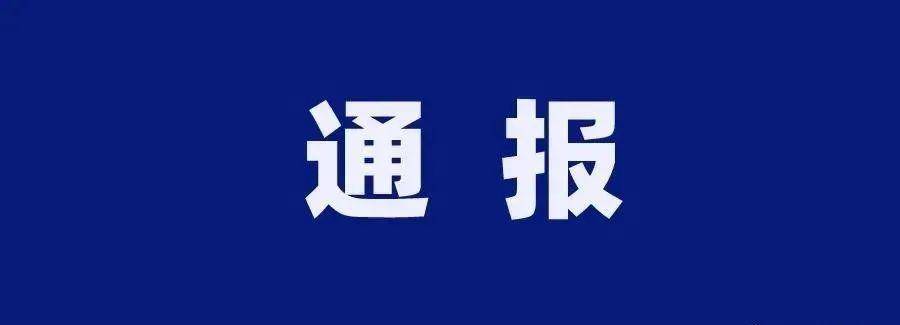 通 报